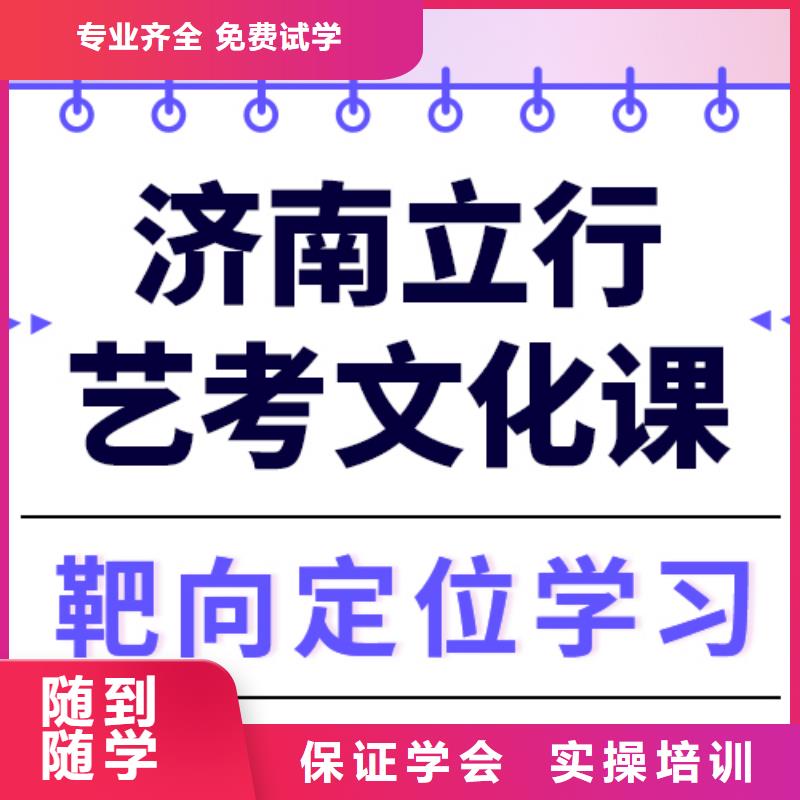 专业齐全 免费试学

济南立行
艺考文化课

靶向定位学习

随到
随学

保证学会 实操培训